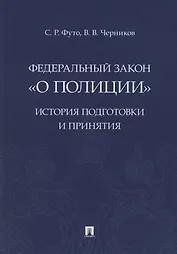 С. Р. Футо, В. В. Черников

ФЕДЕРАЛЬНЫЙ ЗАКОН
«О ПОЛИЦИИ»

ИСТОРИЯ ПОДГОТОВКИ
И ПРИНЯТИЯ